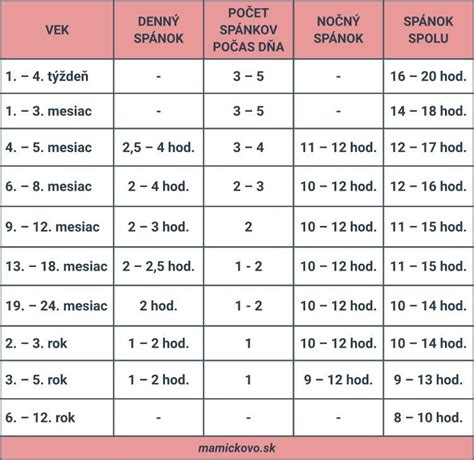 | VEK | DENNÝ SPÁNOK | POČET SPÁNKOV POČAS DŇA | NOČNÝ SPÁNOK | SPÁNOK SPOLU |
|---|---|---|---|---|
| 1. – 4. týždeň | - | 3 – 5 | - | 16 – 20 hod. |
| 1. – 3. mesiac | - | 3 – 5 | - | 14 – 18 hod. |
| 4. – 5. mesiac | 2,5 – 4 hod. | 3 – 4 | 11 – 12 hod. | 12 – 17 hod. |
| 6. – 8. mesiac | 2 – 4 hod. | 2 – 3 | 10 – 12 hod. | 12 – 16 hod. |
| 9. – 12. mesiac | 2 – 3 hod. | 2 | 10 – 12 hod. | 11 – 15 hod. |
| 13. – 18. mesiac | 2 – 2,5 hod. | 1 - 2 | 10 – 12 hod. | 11 – 15 hod. |
| 19. – 24. mesiac | 2 hod. | 1 - 2 | 10 – 12 hod. | 10 – 14 hod. |
| 2. – 3. rok | 1 – 2 hod. | 1 | 10 – 12 hod. | 10 – 14 hod. |
| 3. – 5. rok | 1 – 2 hod. | 1 | 9 – 12 hod. | 9 – 13 hod. |
| 6. – 12. rok | - | - | - | 8 – 10 hod. |

mamickovo.sk